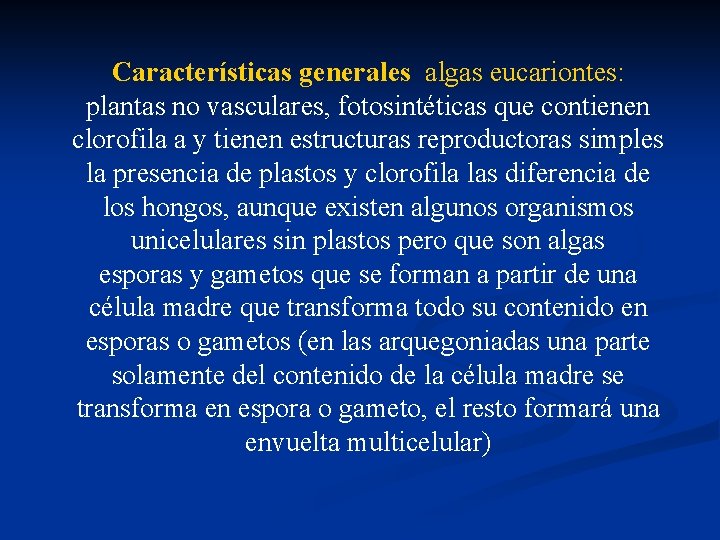 Características generales algas eucariontes: plantas no vasculares, fotosintéticas que contienen clorofila a y tienen estructuras reproductoras simples la presencia de plastos y clorofila las diferencia de los hongos, aunque existen algunos organismos unicelulares sin plastos pero que son algas esporas y gametos que se forman a partir de una célula madre que transforma todo su contenido en esporas o gametos (en las arquegoniadas una parte solamente del contenido de la célula madre se transforma en espora o gameto, el resto formará una envuelta multicelular)